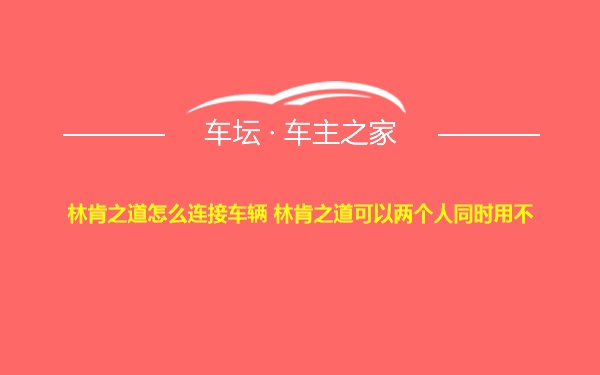 车坛 · 车主之家

林肯之道怎么连接车辆 林肯之道可以两个人同时用不